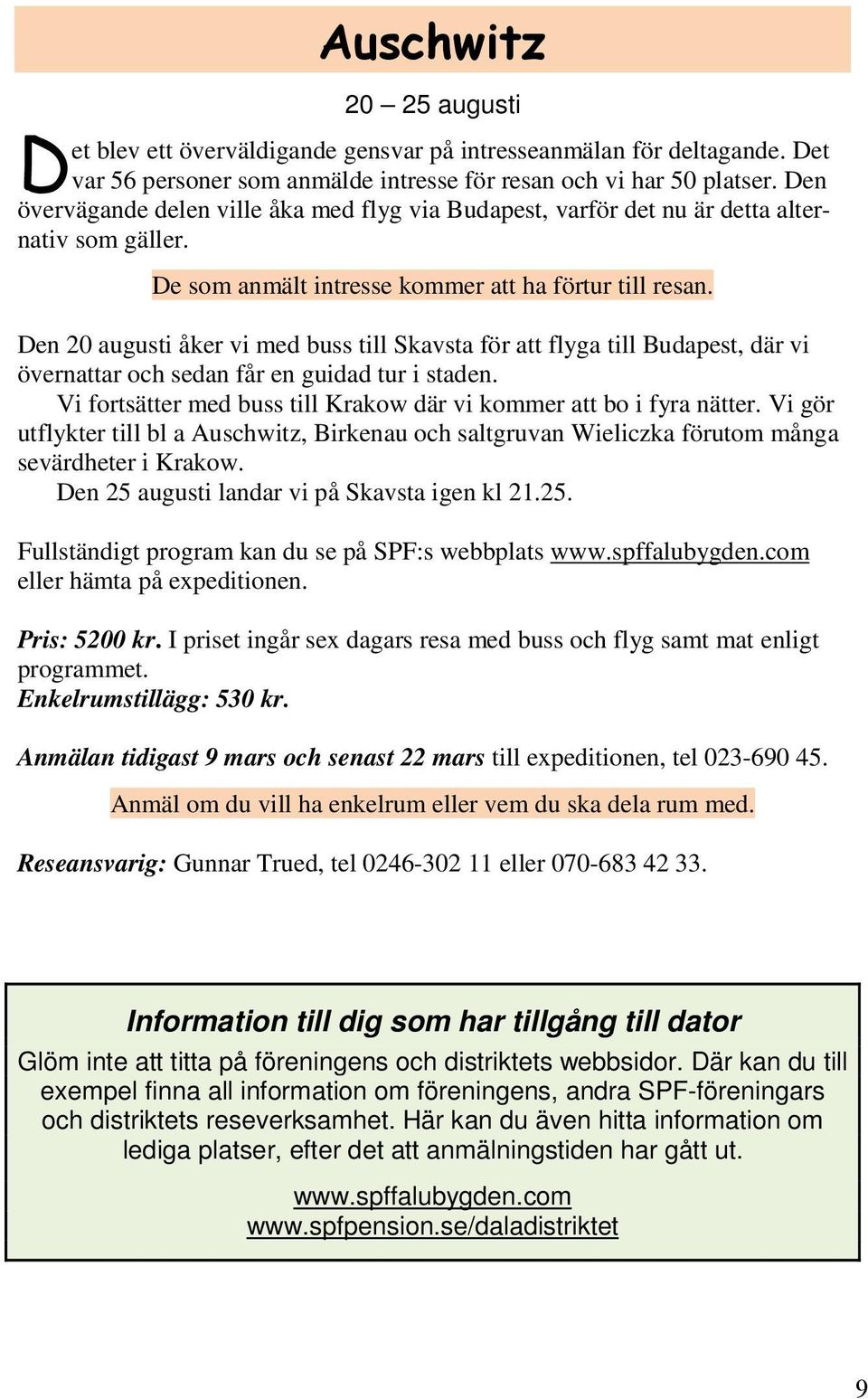 Auschwitz

20 – 25 augusti

Det blev ett överväldigande gensvar på intresseanmälan för deltagande. Det var 56 personer som anmälde intresse för resan och vi har 50 platser. Den övervägande delen ville åka med flyg via Budapest, varför det nu är detta alternativ som gäller.

De som anmält intresse kommer att ha förtur till resan.

Den 20 augusti åker vi med buss till Skavsta för att flyga till Budapest, där vi övernattar och sedan får en guidad tur i staden.
Vi fortsätter med buss till Krakow där vi kommer att bo i fyra nätter. Vi gör utflykter till bl a Auschwitz, Birkenau och saltgruvan Wieliczka förutom många sevärdheter i Krakow.
Den 25 augusti landar vi på Skavsta igen kl 21.25.

Fullständigt program kan du se på SPF:s webbplats www.spffalubygden.com eller hämta på expeditionen.

Pris: 5200 kr. I priset ingår sex dagars resa med buss och flyg samt mat enligt programmet.
Enkelrumstillägg: 530 kr.

Anmälan tidigast 9 mars och senast 22 mars till expeditionen, tel 023-690 45.

Anmäl om du vill ha enkelrum eller vem du ska dela rum med.

Reseansvarig: Gunnar Trued, tel 0246-302 11 eller 070-683 42 33.

Information till dig som har tillgång till dator
Glöm inte att titta på föreningens och distriktets webbsidor. Där kan du till exempel finna all information om föreningens, andra SPF-föreningars och distriktets reseverksamhet. Här kan du även hitta information om lediga platser, efter det att anmälningstiden har gått ut.

www.spffalubygden.com
www.spfpension.se/daladistriktet

9